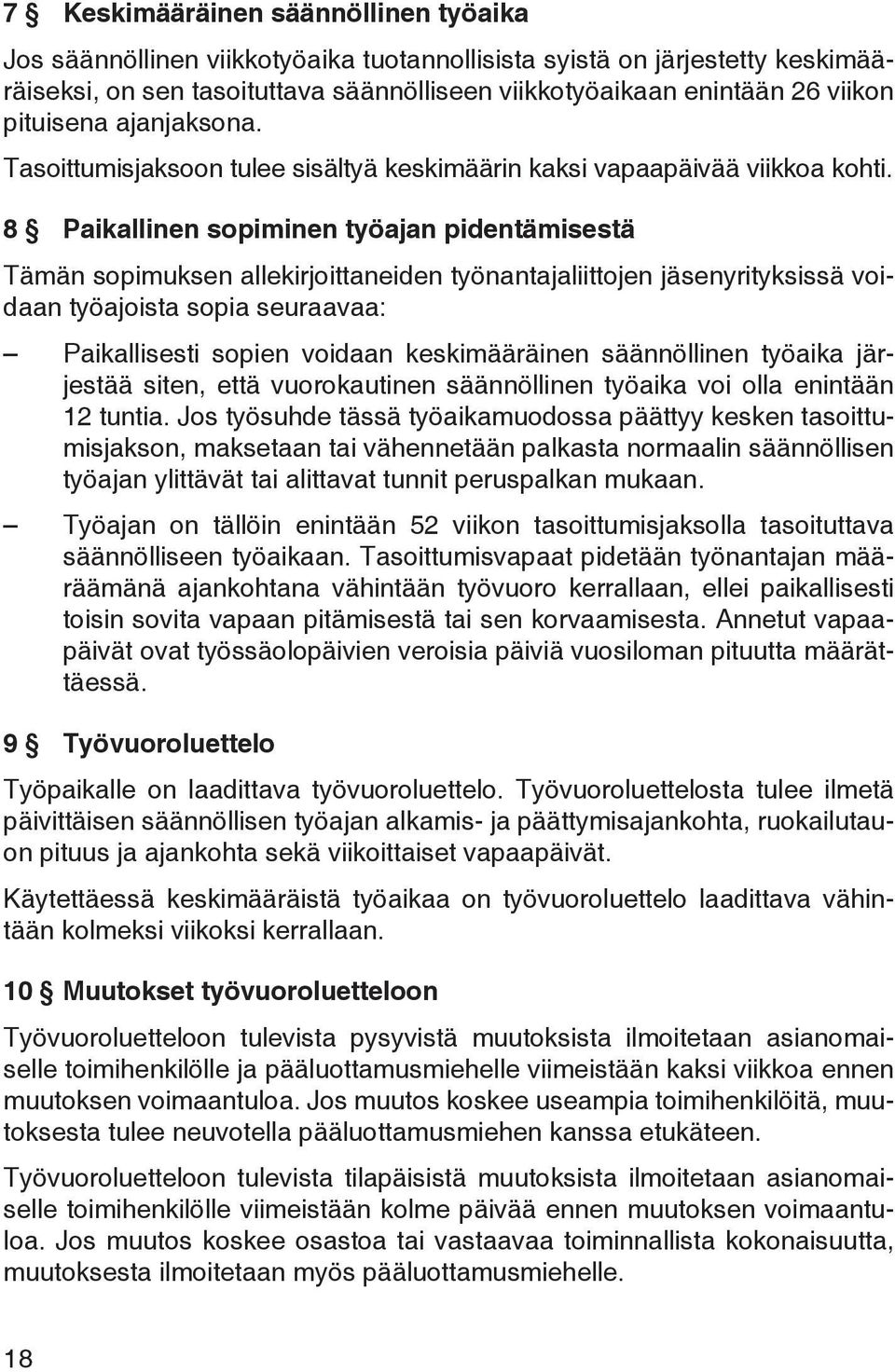 7 § Keskimääräinen säännöllinen työaika

Jos säännöllinen viikkotyöaika tuotannollisista syistä on järjestetty keskimääräiseksi, on sen tasoituttava säännölliseen viikkotyöaikaan enintään 26 viikon pituisena ajanjaksona.

Tasoittumisjaksoon tulee sisältyä keskimäärin kaksi vapaapäivää viikkoa kohti.

8 § Paikallinen sopiminen työajan pidentämisestä

Tämän sopimuksen allekirjoittaneiden työnantajaliittojen jäsenyrityksissä voidaan työajoista sopia seuraavaa:

– Paikallisesti sopien voidaan keskimääräinen säännöllinen työaika järjestää siten, että vuorokautinen säännöllinen työaika voi olla enintään 12 tuntia. Jos työsuhde tässä työaikamuodossa päättyy kesken tasoittumisjakson, maksetaan tai vähennetään palkasta normaalin säännöllisen työajan ylittävät tai alittavat tunnit peruspalkan mukaan.

– Työajan on tällöin enintään 52 viikon tasoittumisjaksolla tasoituttava säännölliseen työaikaan. Tasoittumisvapaat pidetään työnantajan määräämänä ajankohtana vähintään työvuoro kerrallaan, ellei paikallisesti toisin sovita vapaan pitämisestä tai sen korvaamisesta. Annetut vapaapäivät ovat työssäolopäivien veroisia päiviä vuosiloman pituutta määrättäessä.

9 § Työvuoroluettelo

Työpaikalle on laadittava työvuoroluettelo. Työvuoroluettelosta tulee ilmetä päivittäisen säännöllisen työajan alkamis- ja päättymisajankohta, ruokailutauon pituus ja ajankohta sekä viikoittaiset vapaapäivät.

Käytettäessä keskimääräistä työaikaa on työvuoroluettelo laadittava vähintään kolmeksi viikoksi kerrallaan.

10 § Muutokset työvuoroluetteloon

Työvuoroluetteloon tulevista pysyvistä muutoksista ilmoitetaan asianomaiselle toimihenkilölle ja pääluottamusmiehelle viimeistään kaksi viikkoa ennen muutoksen voimaantuloa. Jos muutos koskee useampia toimihenkilöitä, muutoksesta tulee neuvotella pääluottamusmiehen kanssa etukäteen.

Työvuoroluetteloon tulevista tilapäisistä muutoksista ilmoitetaan asianomaiselle toimihenkilölle viimeistään kolme päivää ennen muutoksen voimaantuloa. Jos muutos koskee osastoa tai vastaavaa toiminnallista kokonaisuutta, muutoksesta ilmoitetaan myös pääluottamusmiehelle.

18